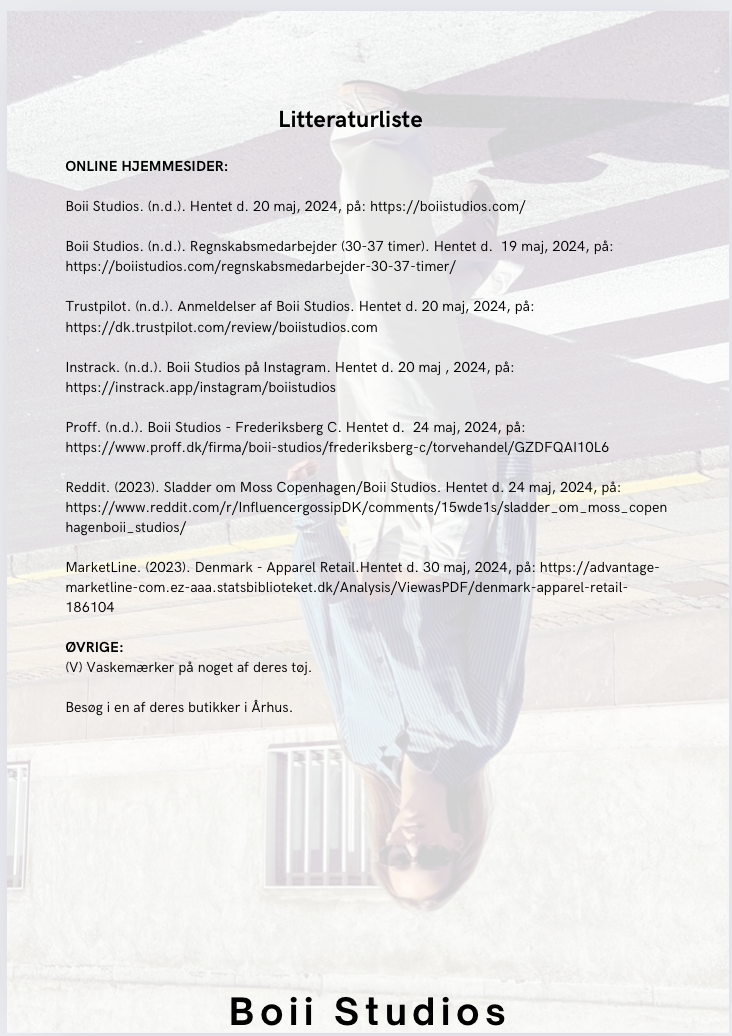 Litteraturliste

ONLINE HJEMMESIDER:

Boii Studios. (n.d.). Hentet d. 20 maj, 2024, på: https://boiistudios.com/

Boii Studios. (n.d.). Regnskabsmedarbejder (30-37 timer). Hentet d. 19 maj, 2024, på: https://boiistudios.com/regnskabsmedarbejder-30-37-timer/

Trustpilot. (n.d.). Anmeldelser af Boii Studios. Hentet d. 20 maj, 2024, på: https://dk.trustpilot.com/review/boiistudios.com

Instrack. (n.d.). Boii Studios på Instagram. Hentet d. 20 maj , 2024, på: https://instrack.app/instagram/boiistudios

Proff. (n.d.). Boii Studios - Frederiksberg C. Hentet d. 24 maj, 2024, på: https://www.proff.dk/firma/boii-studios/frederiksberg-c/torvehandel/GZDFQAI10L6

Reddit. (2023). Sladder om Moss Copenhagen/Boii Studios. Hentet d. 24 maj, 2024, på: https://www.reddit.com/r/InfluencergossipDK/comments/15wde1s/sladder_om_moss_copenhagenboii_studios/

MarketLine. (2023). Denmark - Apparel Retail.Hentet d. 30 maj, 2024, på: https://advantage-marketline-com.ez-aaa.statsbiblioteket.dk/Analysis/ViewasPDF/denmark-apparel-retail-186104

ØVRIGE:
(V) Vaskemærker på noget af deres tøj.

Besøg i en af deres butikker i Århus.

Boii Studios